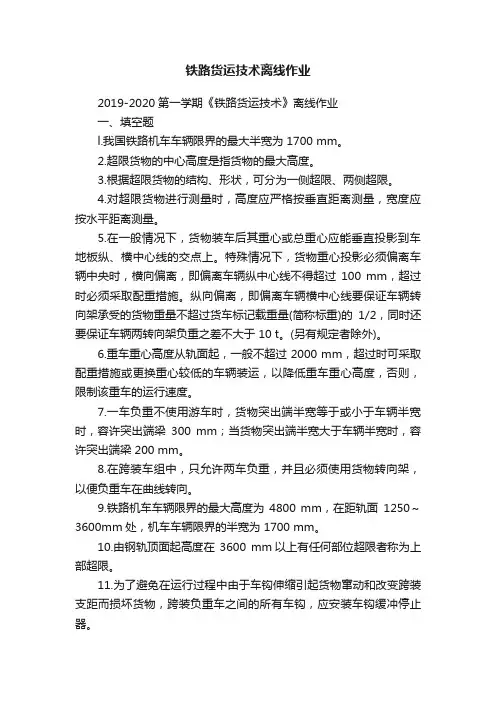 铁路货运技术离线作业

2019-2020 第一学期《铁路货运技术》离线作业

一、填空题

l.我国铁路机车车辆限界的最大半宽为 1700 mm。

2.超限货物的中心高度是指货物的最大高度。

3.根据超限货物的结构、形状，可分为一侧超限、两侧超限。

4.对超限货物进行测量时，高度应严格按垂直距离测量，宽度应按水平距离测量。

5.在一般情况下，货物装车后其重心或总重心应能垂直投影到车地板纵、横中心线的交点上。特殊情况下，货物重心投影必须偏离车辆中央时，横向偏离，即偏离车辆纵中心线不得超过 100 mm，超过时必须采取配重措施。纵向偏离，即偏离车辆横中心线要保证车辆转向架承受的货物重量不超过货车标记载重量(简称标重)的 1/2，同时还要保证车辆两转向架负重之差不大于 10 t。(另有规定者除外)。

6.重车重心高度从轨面起，一般不超过 2000 mm，超过时可采取配重措施或更换重心较低的车辆装运，以降低重车重心高度，否则，限制该重车的运行速度。

7.一车负重不使用游车时，货物突出端半宽等于或小于车辆半宽时，容许突出端梁 300 mm；当货物突出端半宽大于车辆半宽时，容许突出端梁 200 mm。

8.在跨装车组中，只允许两车负重，并且必须使用货物转向架，以便负重车在曲线转向。

9.铁路机车车辆限界的最大高度为 4800 mm，在距轨面 1250～3600mm 处，机车车辆限界的半宽为 1700 mm。

10.由钢轨顶面起高度在 3600 mm 以上有任何部位超限者称为上部超限。

11.为了避免在运行过程中由于车钩伸缩引起货物窜动和改变跨装支距而损坏货物，跨装负重车之间的所有车钩，应安装车钩缓冲停止器。